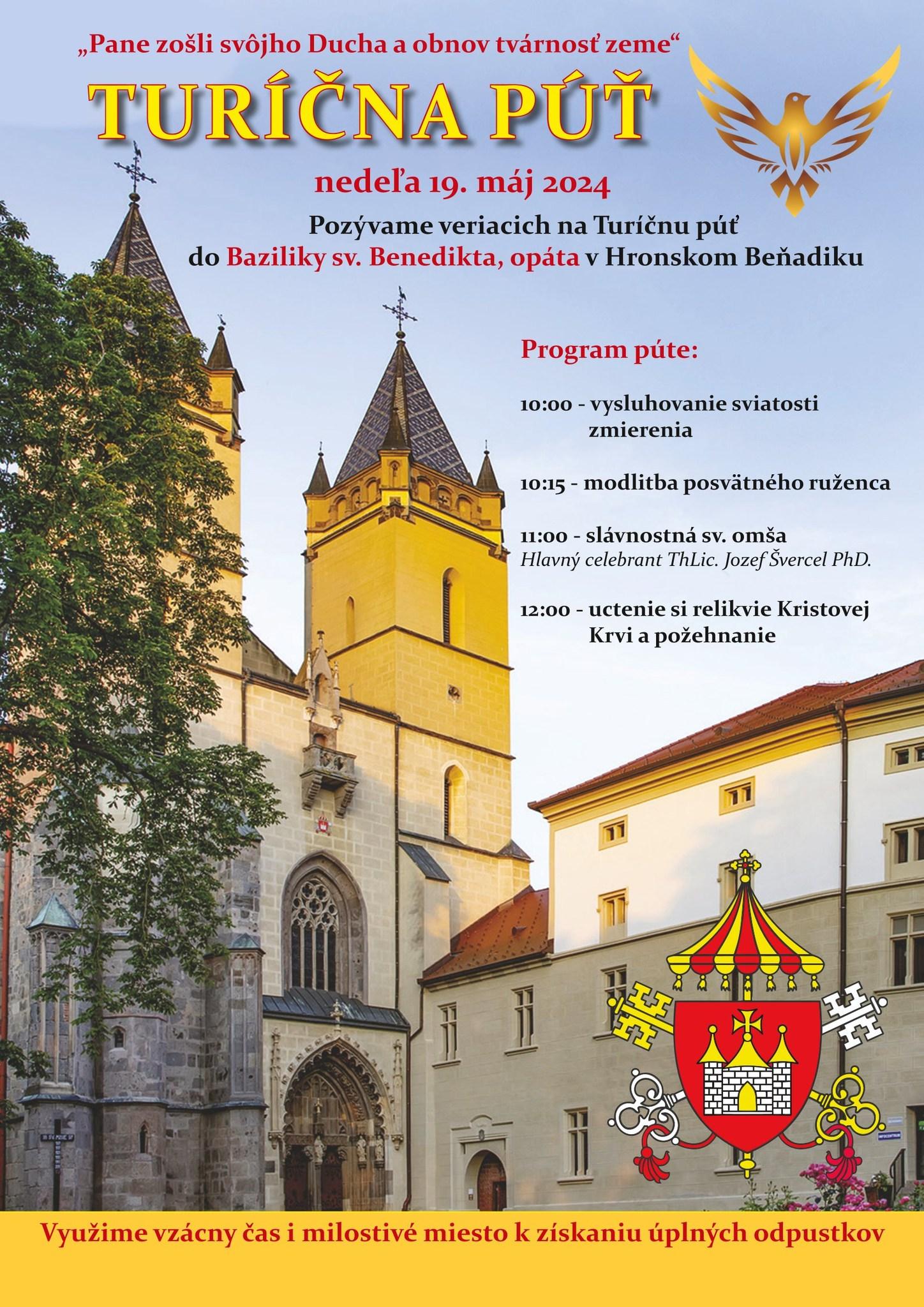 „Pane zošli svôjho Ducha a obnov tvárnosť zeme“

TURÍČNA PÚŤ

nedeľa 19. máj 2024

Pozývame veriacich na Turíčnu púť do Baziliky sv. Benedikta, opáta v Hronskom Beňadiku

Program púte:

10:00 - vysluhovanie sviatosti zmierenia

10:15 - modlitba posvätného ruženca

11:00 - slávnostná sv. omša
Hlavný celebrant ThLic. Jozef Švercel PhD.

12:00 - uctenie si relikvie Kristovej Krvi a požehnanie

Využime vzácny čas i milostivé miesto k získaniu úplných odpustkov